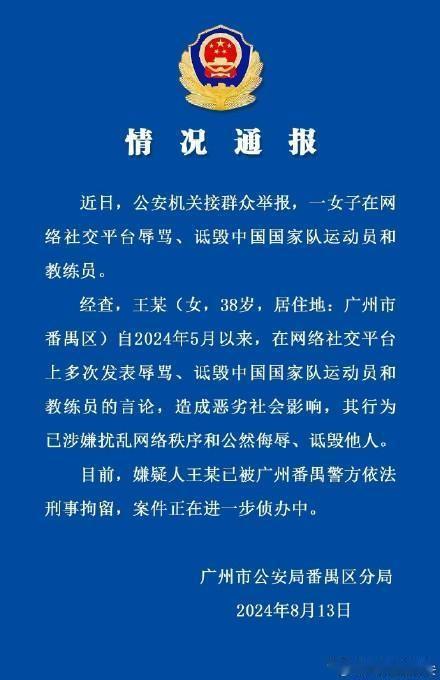 情况通报

近日，公安机关接群众举报，一女子在网络社交平台辱骂、诋毁中国国家队运动员和教练员。

经查，王某（女，38岁，居住地：广州市番禺区）自2024年5月以来，在网络社交平台上多次发表辱骂、诋毁中国国家队运动员和教练员的言论，造成恶劣社会影响，其行为已涉嫌扰乱网络秩序和公然侮辱、诋毁他人。

目前，嫌疑人王某已被广州番禺警方依法刑事拘留，案件正在进一步侦办中。

广州市公安局番禺区分局
2024年8月13日